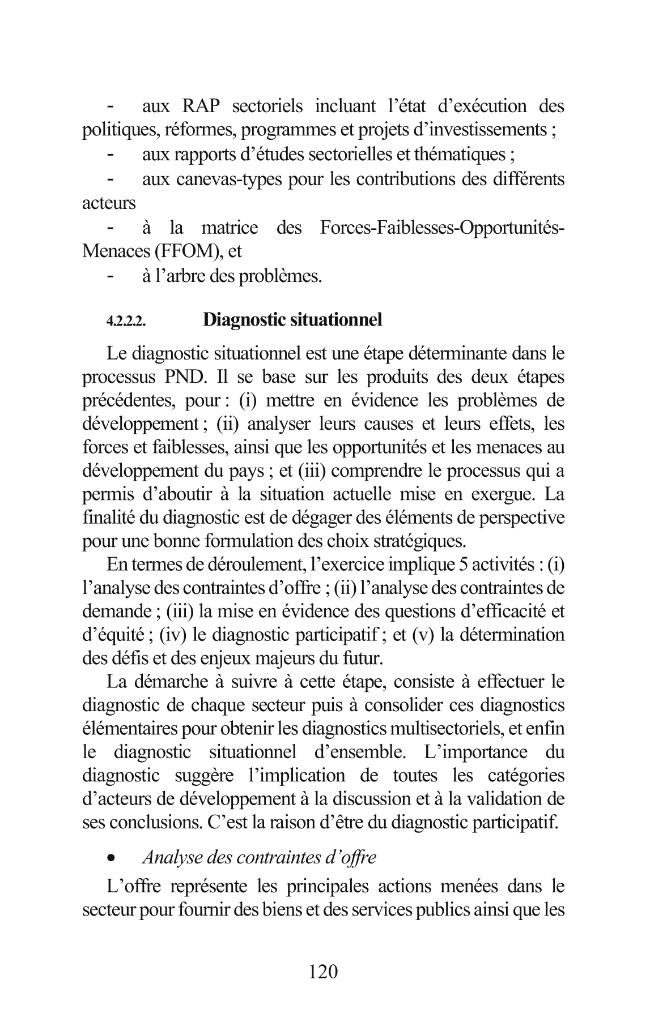 - aux RAP sectoriels incluant l'état d'exécution des politiques, réformes, programmes et projets d'investissements ;

- aux rapports d'études sectorielles et thématiques ;

- aux canevas-types pour les contributions des différents acteurs

- à la matrice des Forces-Faiblesses-Opportunités-Menaces (FFOM), et

- à l'arbre des problèmes.

4.2.2.2. Diagnostic situationnel

Le diagnostic situationnel est une étape déterminante dans le processus PND. Il se base sur les produits des deux étapes précédentes, pour : (i) mettre en évidence les problèmes de développement ; (ii) analyser leurs causes et leurs effets, les forces et faiblesses, ainsi que les opportunités et les menaces au développement du pays ; et (iii) comprendre le processus qui a permis d'aboutir à la situation actuelle mise en exergue. La finalité du diagnostic est de dégager des éléments de perspective pour une bonne formulation des choix stratégiques.

En termes de déroulement, l'exercice implique 5 activités : (i) l'analyse des contraintes d'offre ; (ii) l'analyse des contraintes de demande ; (iii) la mise en évidence des questions d'efficacité et d'équité ; (iv) le diagnostic participatif ; et (v) la détermination des défis et des enjeux majeurs du futur.

La démarche à suivre à cette étape, consiste à effectuer le diagnostic de chaque secteur puis à consolider ces diagnostics élémentaires pour obtenir les diagnostics multisectoriels, et enfin le diagnostic situationnel d'ensemble. L'importance du diagnostic suggère l'implication de toutes les catégories d'acteurs de développement à la discussion et à la validation de ses conclusions. C'est la raison d'être du diagnostic participatif.

• Analyse des contraintes d'offre

L'offre représente les principales actions menées dans le secteur pour fournir des biens et des services publics ainsi que les

120